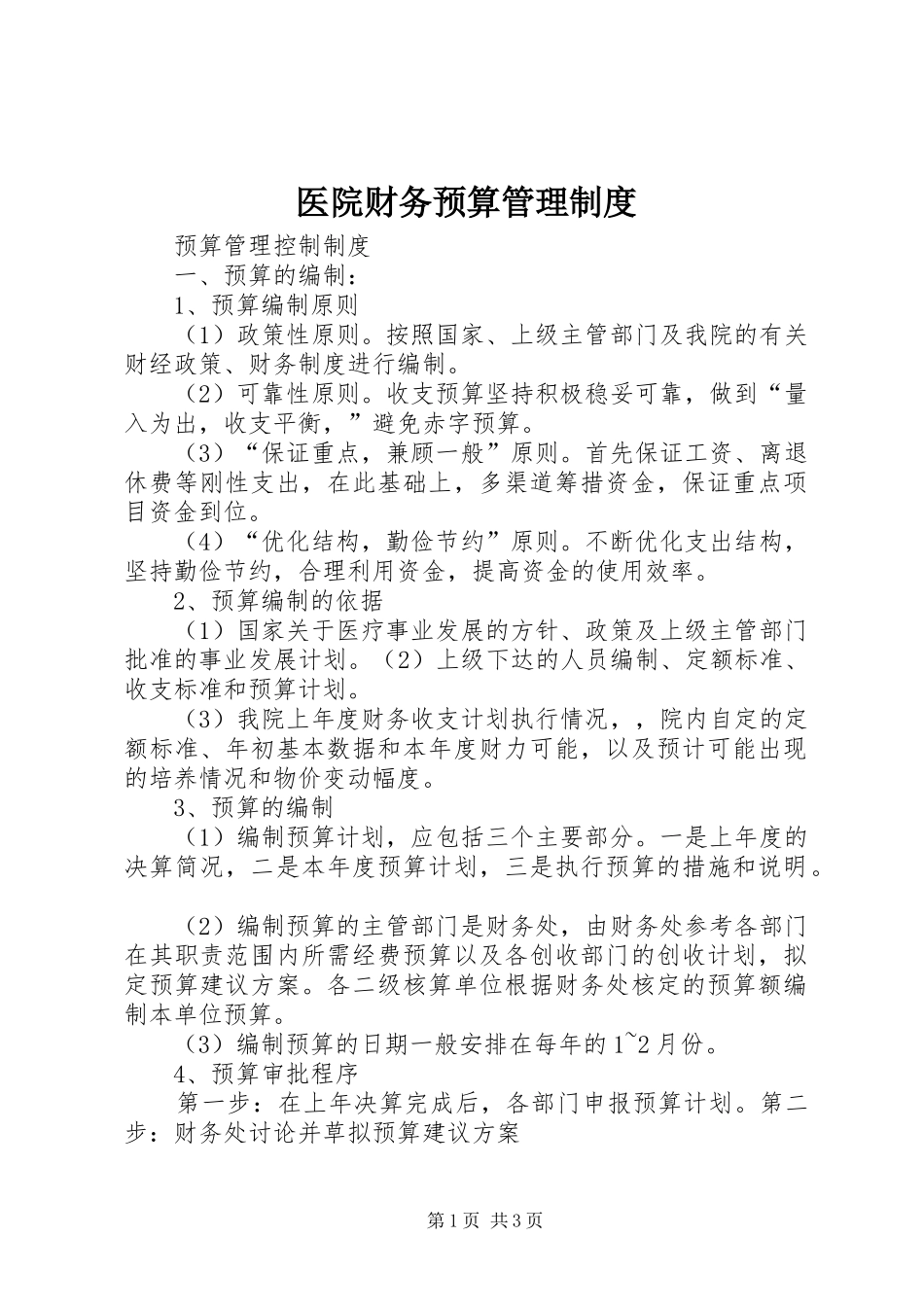 医院财务预算管理制度

预算管理控制制度

一、预算的编制：

1、预算编制原则

（1）政策性原则。按照国家、上级主管部门及我院的有关财经政策、财务制度进行编制。

（2）可靠性原则。收支预算坚持积极稳妥可靠，做到“量入为出，收支平衡，”避免赤字预算。

（3）“保证重点，兼顾一般”原则。首先保证工资、离退休费等刚性支出，在此基础上，多渠道筹措资金，保证重点项目资金到位。

（4）“优化结构，勤俭节约”原则。不断优化支出结构，坚持勤俭节约，合理利用资金，提高资金的使用效率。

2、预算编制的依据

（1）国家关于医疗事业发展的方针、政策及上级主管部门批准的事业发展计划。（2）上级下达的人员编制、定额标准、收支标准和预算计划。

（3）我院上年度财务收支计划执行情况，，院内自定的定额标准、年初基本数据和本年度财力可能，以及预计可能出现的培养情况和物价变动幅度。

3、预算的编制

（1）编制预算计划，应包括三个主要部分。一是上年度的决算简况，二是本年度预算计划，三是执行预算的措施和说明。

（2）编制预算的主管部门是财务处，由财务处参考各部门在其职责范围内所需经费预算以及各创收部门的创收计划，拟定预算建议方案。各二级核算单位根据财务处核定的预算额编制本单位预算。

（3）编制预算的日期一般安排在每年的1~2月份。

4、预算审批程序

第一步：在上年决算完成后，各部门申报预算计划。第二步：财务处讨论并草拟预算建议方案

第1页 共3页